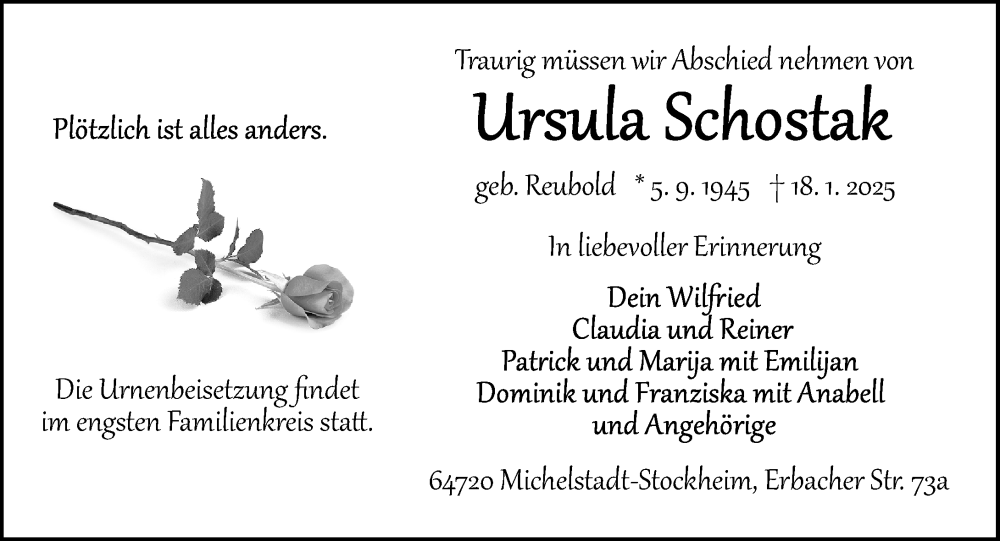 Plötzlich ist alles anders.

Die Urnenbeisetzung findet im engsten Familienkreis statt.

Traurig müssen wir Abschied nehmen von

Ursula Schostak

geb. Reubold * 5. 9. 1945 † 18. 1. 2025

In liebevoller Erinnerung

Dein Wilfried
Claudia und Reiner
Patrick und Marija mit Emilijan
Dominik und Franziska mit Anabell
und Angehörige

64720 Michelstadt-Stockheim, Erbacher Str. 73a